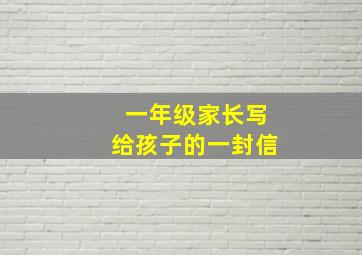 一年级家长写
给孩子的一封信